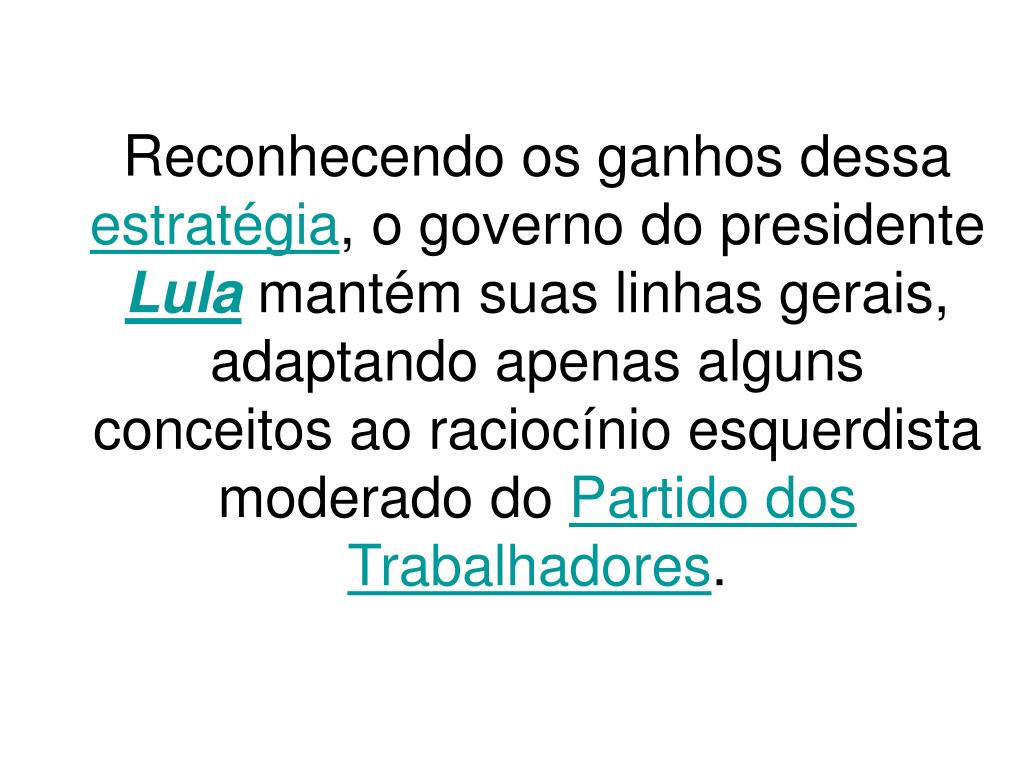 Reconhecendo os ganhos dessa estratégia, o governo do presidente Lula mantém suas linhas gerais, adaptando apenas alguns conceitos ao raciocínio esquerdista moderado do Partido dos Trabalhadores.